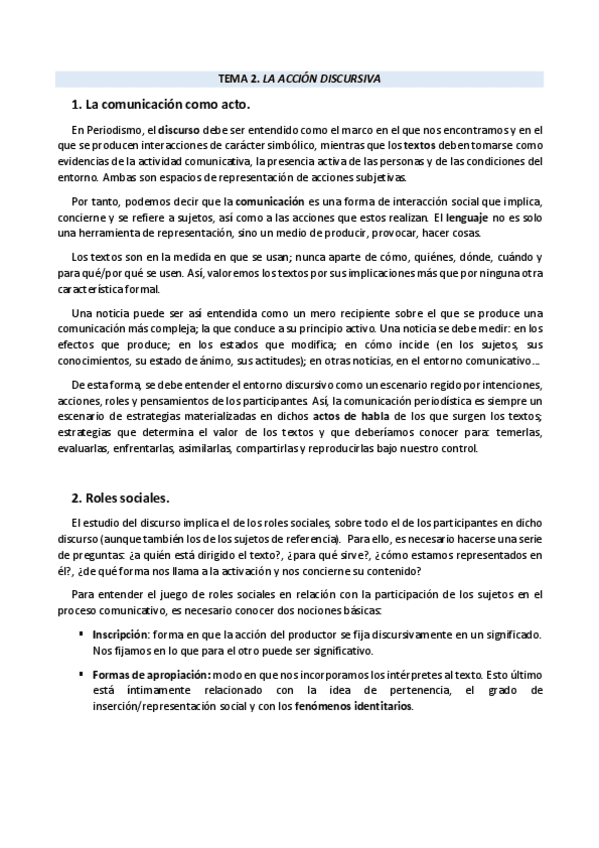 TEMA 2. LA ACCIÓN DISCURSIVA

1. La comunicación como acto.

En Periodismo, el discurso debe ser entendido como el marco en el que nos encontramos y en el que se producen interacciones de carácter simbólico, mientras que los textos deben tomarse como evidencias de la actividad comunicativa, la presencia activa de las personas y de las condiciones del entorno. Ambas son espacios de representación de acciones subjetivas.

Por tanto, podemos decir que la comunicación es una forma de interacción social que implica, concierne y se refiere a sujetos, así como a las acciones que estos realizan. El lenguaje no es solo una herramienta de representación, sino un medio de producir, provocar, hacer cosas.

Los textos son en la medida en que se usan; nunca aparte de cómo, quiénes, dónde, cuándo y para qué/por qué se usen. Así, valoremos los textos por sus implicaciones más que por ninguna otra característica formal.

Una noticia puede ser así entendida como un mero recipiente sobre el que se produce una comunicación más compleja; la que conduce a su principio activo. Una noticia se debe medir: en los efectos que produce; en los estados que modifica; en cómo incide (en los sujetos, sus conocimientos, su estado de ánimo, sus actitudes); en otras noticias, en el entorno comunicativo…

De esta forma, se debe entender el entorno discursivo como un escenario regido por intenciones, acciones, roles y pensamientos de los participantes. Así, la comunicación periodística es siempre un escenario de estrategias materializadas en dichos actos de habla de los que surgen los textos; estrategias que determina el valor de los textos y que deberíamos conocer para: temerlas, evaluarlas, enfrentarlas, asimilarlas, compartirlas y reproducirlas bajo nuestro control.

2. Roles sociales.

El estudio del discurso implica el de los roles sociales, sobre todo el de los participantes en dicho discurso (aunque también los de los sujetos de referencia). Para ello, es necesario hacerse una serie de preguntas: ¿a quién está dirigido el texto?, ¿para qué sirve?, ¿cómo estamos representados en él?, ¿de qué forma nos llama a la activación y nos concierne su contenido?

Para entender el juego de roles sociales en relación con la participación de los sujetos en el proceso comunicativo, es necesario conocer dos nociones básicas:

▪ Inscripción: forma en que la acción del productor se fija discursivamente en un significado. Nos fijamos en lo que para el otro puede ser significativo.

▪ Formas de apropiación: modo en que nos incorporamos los intérpretes al texto. Esto último está íntimamente relacionado con la idea de pertenencia, el grado de inserción/representación social y con los fenómenos identitarios.